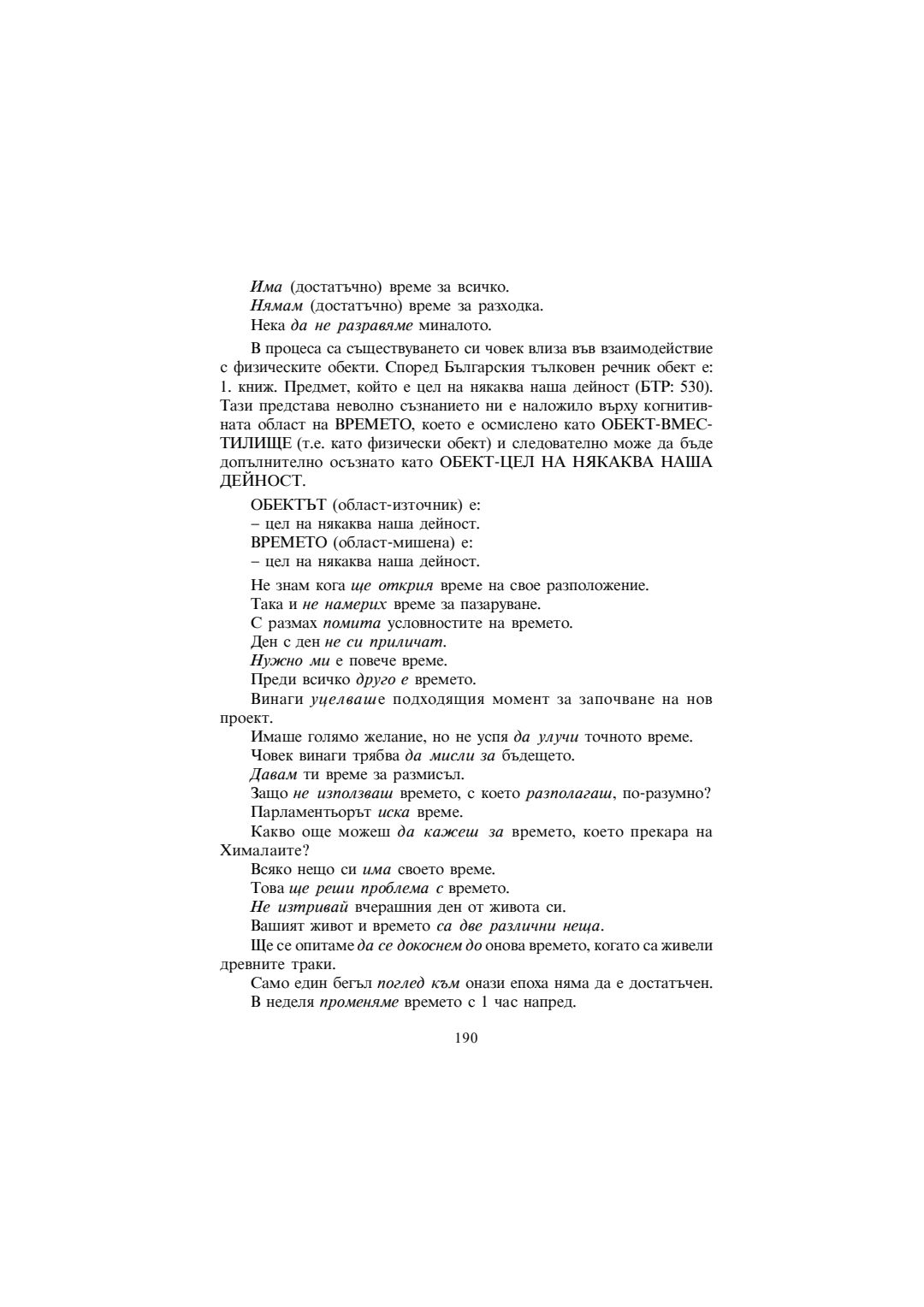 Има (достатъчно) време за всичко.

Нямам (достатъчно) време за разходка.

Нека да не разравяме миналото.

В процеса са съществуването си човек влиза във взаимодействие с физическите обекти. Според Българския тълковен речник обект е: 1. книж. Предмет, който е цел на някаква наша дейност (БТР: 530). Тази представа неволно съзнанието ни е наложило върху когнитивната област на ВРЕМЕТО, което е осмислено като ОБЕКТ-ВМЕСТИЛИЩЕ (т.е. като физически обект) и следователно може да бъде допълнително осъзнато като ОБЕКТ-ЦЕЛ НА НЯКАКВА НАША ДЕЙНОСТ.

ОБЕКТЪТ (област-източник) е:

– цел на някаква наша дейност.

ВРЕМЕТО (област-мишена) е:

– цел на някаква наша дейност.

Не знам кога ще открия време на свое разположение.

Така и не намерих време за пазаруване.

С размах помита условностите на времето.

Ден с ден не си приличат.

Нужно ми е повече време.

Преди всичко друго е времето.

Винаги уцелваше подходящия момент за започване на нов проект.

Имаше голямо желание, но не успя да улучи точното време.

Човек винаги трябва да мисли за бъдещето.

Давам ти време за размисъл.

Защо не използваш времето, с което разполагаш, по-разумно?

Парламентьорът иска време.

Какво още можеш да кажеш за времето, което прекара на Хималаите?

Всяко нещо си има своето време.

Това ще реши проблема с времето.

Не изтривай вчерашния ден от живота си.

Вашият живот и времето са две различни неща.

Ще се опитаме да се докоснем до онова времето, когато са живели древните траки.

Само един бегъл поглед към онази епоха няма да е достатъчен.

В неделя променяме времето с 1 час напред.

190